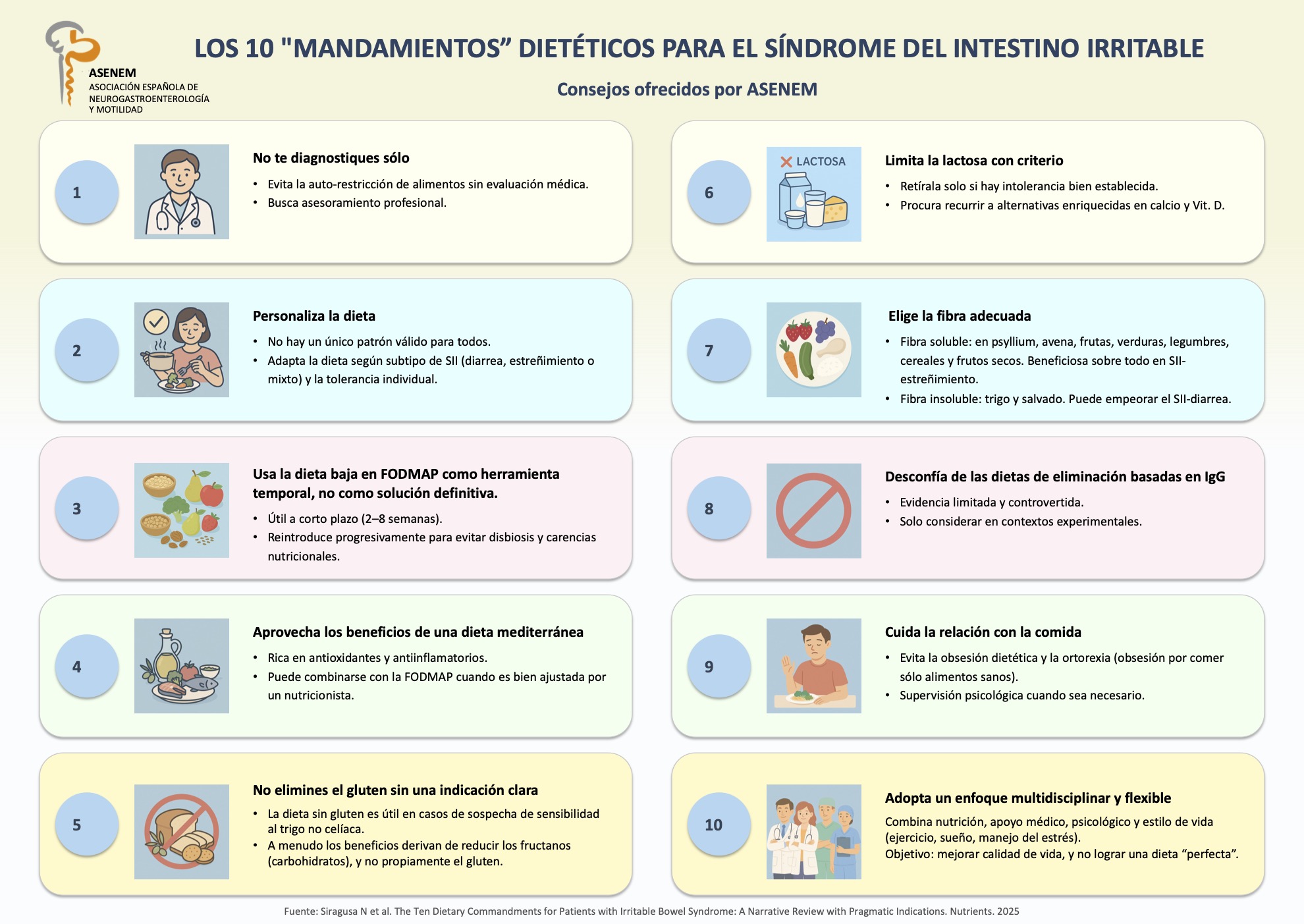 ASENEM
ASOCIACIÓN ESPAÑOLA DE NEUROGASTROENTEROLOGÍA Y MOTILIDAD

LOS 10 "MANDAMIENTOS” DIETÉTICOS PARA EL SÍNDROME DEL INTESTINO IRRITABLE

Consejos ofrecidos por ASENEM

1

No te diagnostiques sólo
• Evita la auto-restricción de alimentos sin evaluación médica.
• Busca asesoramiento profesional.

2

Personaliza la dieta
• No hay un único patrón válido para todos.
• Adapta la dieta según subtipo de SII (diarrea, estreñimiento o mixto) y la tolerancia individual.

3

Usa la dieta baja en FODMAP como herramienta temporal, no como solución definitiva.
• Útil a corto plazo (2–8 semanas).
• Reintroduce progresivamente para evitar disbiosis y carencias nutricionales.

4

Aprovecha los beneficios de una dieta mediterránea
• Rica en antioxidantes y antiinflamatorios.
• Puede combinarse con la FODMAP cuando es bien ajustada por un nutricionista.

5

No elimines el gluten sin una indicación clara
• La dieta sin gluten es útil en casos de sospecha de sensibilidad al trigo no celíaca.
• A menudo los beneficios derivan de reducir los fructanos (carbohidratos), y no propiamente el gluten.

6

LACTOSA

Limita la lactosa con criterio
• Retírala solo si hay intolerancia bien establecida.
• Procura recurrir a alternativas enriquecidas en calcio y Vit. D.

7

Elige la fibra adecuada
• Fibra soluble: en psyllium, avena, frutas, verduras, legumbres, cereales y frutos secos. Beneficiosa sobre todo en SII-estreñimiento.
• Fibra insoluble: trigo y salvado. Puede empeorar el SII-diarrea.

8

Desconfía de las dietas de eliminación basadas en IgG
• Evidencia limitada y controvertida.
• Solo considerar en contextos experimentales.

9

Cuida la relación con la comida
• Evita la obsesión dietética y la ortorexia (obsesión por comer sólo alimentos sanos).
• Supervisión psicológica cuando sea necesario.

10

Adopta un enfoque multidisciplinar y flexible
Combina nutrición, apoyo médico, psicológico y estilo de vida (ejercicio, sueño, manejo del estrés).
Objetivo: mejorar calidad de vida, y no lograr una dieta “perfecta”.

Fuente: Siragusa N et al. The Ten Dietary Commandments for Patients with Irritable Bowel Syndrome: A Narrative Review with Pragmatic Indications. Nutrients. 2025